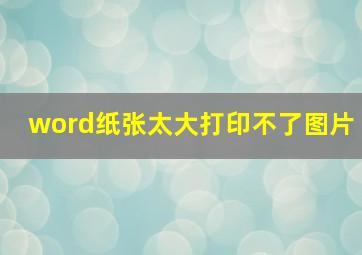 word纸张太大打印不了图片